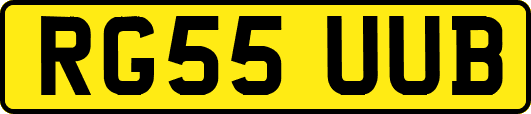 RG55 UUB